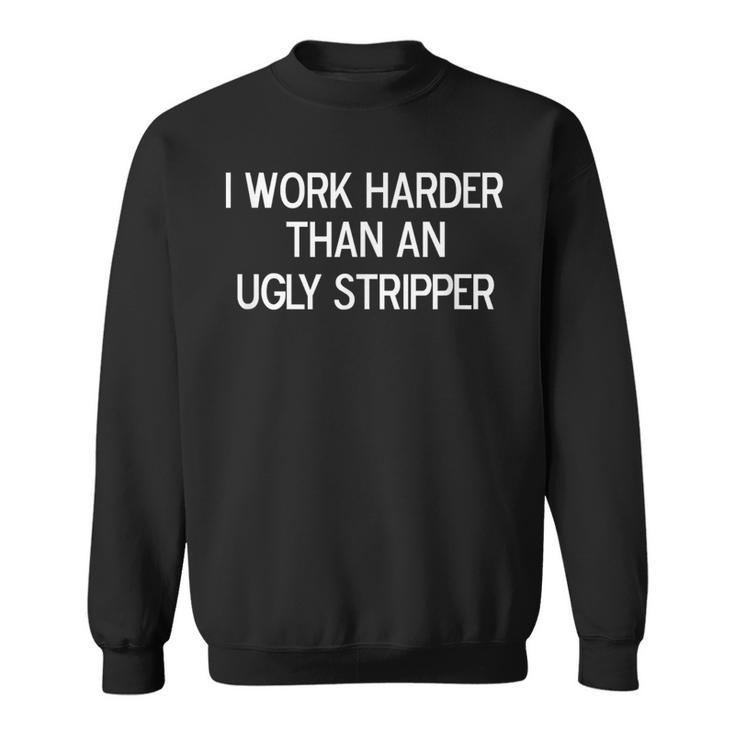 I WORK HARDER
THAN AN
UGLY STRIPPER